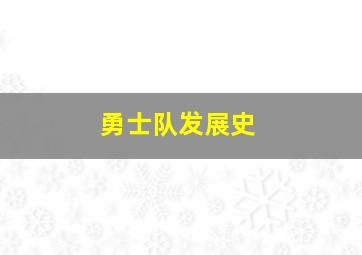 勇士队发展史